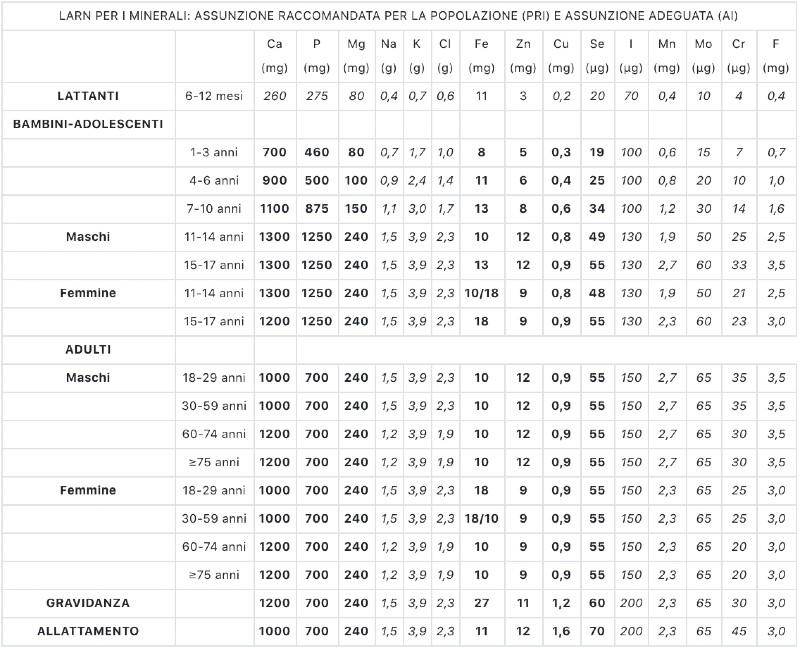 LARN PER I MINERALI: ASSUNZIONE RACCOMANDATA PER LA POPOLAZIONE (PRI) E ASSUNZIONE ADEGUATA (AI)

| | | Ca (mg) | P (mg) | Mg (mg) | Na (g) | K (g) | Cl (g) | Fe (mg) | Zn (mg) | Cu (mg) | Se (µg) | I (µg) | Mn (mg) | Mo (µg) | Cr (µg) | F (mg) |
|---|---|---|---|---|---|---|---|---|---|---|---|---|---|---|---|---|
| LATTANTI | 6-12 mesi | 260 | 275 | 80 | 0,4 | 0,7 | 0,6 | 11 | 3 | 0,2 | 20 | 70 | 0,4 | 10 | 4 | 0,4 |
| BAMBINI-ADOLESCENTI | | | | | | | | | | | | | | | | |
| | 1-3 anni | 700 | 460 | 80 | 0,7 | 1,7 | 1,0 | 8 | 5 | 0,3 | 19 | 100 | 0,6 | 15 | 7 | 0,7 |
| | 4-6 anni | 900 | 500 | 100 | 0,9 | 2,4 | 1,4 | 11 | 6 | 0,4 | 25 | 100 | 0,8 | 20 | 10 | 1,0 |
| | 7-10 anni | 1100 | 875 | 150 | 1,1 | 3,0 | 1,7 | 13 | 8 | 0,6 | 34 | 100 | 1,2 | 30 | 14 | 1,6 |
| Maschi | 11-14 anni | 1300 | 1250 | 240 | 1,5 | 3,9 | 2,3 | 10 | 12 | 0,8 | 49 | 130 | 1,9 | 50 | 25 | 2,5 |
| | 15-17 anni | 1300 | 1250 | 240 | 1,5 | 3,9 | 2,3 | 13 | 12 | 0,9 | 55 | 130 | 2,7 | 60 | 33 | 3,5 |
| Femmine | 11-14 anni | 1300 | 1250 | 240 | 1,5 | 3,9 | 2,3 | 10/18 | 9 | 0,8 | 48 | 130 | 1,9 | 50 | 21 | 2,5 |
| | 15-17 anni | 1200 | 1250 | 240 | 1,5 | 3,9 | 2,3 | 18 | 9 | 0,9 | 55 | 130 | 2,3 | 60 | 23 | 3,0 |
| ADULTI | | | | | | | | | | | | | | | | |
| Maschi | 18-29 anni | 1000 | 700 | 240 | 1,5 | 3,9 | 2,3 | 10 | 12 | 0,9 | 55 | 150 | 2,7 | 65 | 35 | 3,5 |
| | 30-59 anni | 1000 | 700 | 240 | 1,5 | 3,9 | 2,3 | 10 | 12 | 0,9 | 55 | 150 | 2,7 | 65 | 35 | 3,5 |
| | 60-74 anni | 1200 | 700 | 240 | 1,2 | 3,9 | 1,9 | 10 | 12 | 0,9 | 55 | 150 | 2,7 | 65 | 30 | 3,5 |
| | ≥75 anni | 1200 | 700 | 240 | 1,2 | 3,9 | 1,9 | 10 | 12 | 0,9 | 55 | 150 | 2,7 | 65 | 30 | 3,5 |
| Femmine | 18-29 anni | 1000 | 700 | 240 | 1,5 | 3,9 | 2,3 | 18 | 9 | 0,9 | 55 | 150 | 2,3 | 65 | 25 | 3,0 |
| | 30-59 anni | 1000 | 700 | 240 | 1,5 | 3,9 | 2,3 | 18/10 | 9 | 0,9 | 55 | 150 | 2,3 | 65 | 25 | 3,0 |
| | 60-74 anni | 1200 | 700 | 240 | 1,2 | 3,9 | 1,9 | 10 | 9 | 0,9 | 55 | 150 | 2,3 | 65 | 20 | 3,0 |
| | ≥75 anni | 1200 | 700 | 240 | 1,2 | 3,9 | 1,9 | 10 | 9 | 0,9 | 55 | 150 | 2,3 | 65 | 20 | 3,0 |
| GRAVIDANZA | | 1200 | 700 | 240 | 1,5 | 3,9 | 2,3 | 27 | 11 | 1,2 | 60 | 200 | 2,3 | 65 | 30 | 3,0 |
| ALLATTAMENTO | | 1000 | 700 | 240 | 1,5 | 3,9 | 2,3 | 11 | 12 | 1,6 | 70 | 200 | 2,3 | 65 | 45 | 3,0 |